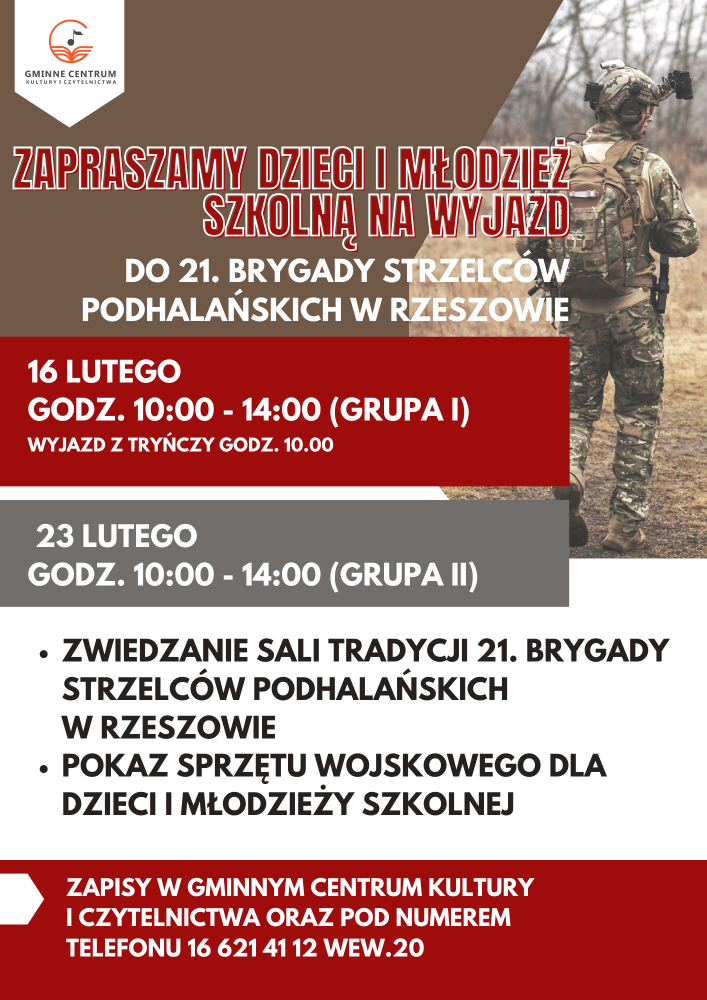 GMINNE CENTRUM
KULTURY I CZYTELNICTWA

ZAPRASZAMY DZIECI I MŁODZIEŻ SZKOLNĄ NA WYJAZD

DO 21. BRYGADY STRZELCÓW PODHALAŃSKICH W RZESZOWIE

16 LUTEGO
GODZ. 10:00 - 14:00 (GRUPA I)
WYJAZD Z TRYŃCZY GODZ. 10.00

23 LUTEGO
GODZ. 10:00 - 14:00 (GRUPA II)

• ZWIEDZANIE SALI TRADYCJI 21. BRYGADY STRZELCÓW PODHALAŃSKICH W RZESZOWIE
• POKAZ SPRZĘTU WOJSKOWEGO DLA DZIECI I MŁODZIEŻY SZKOLNEJ

ZAPISY W GMINNYM CENTRUM KULTURY I CZYTELNICTWA ORAZ POD NUMEREM TELEFONU 16 621 41 12 WEW.20